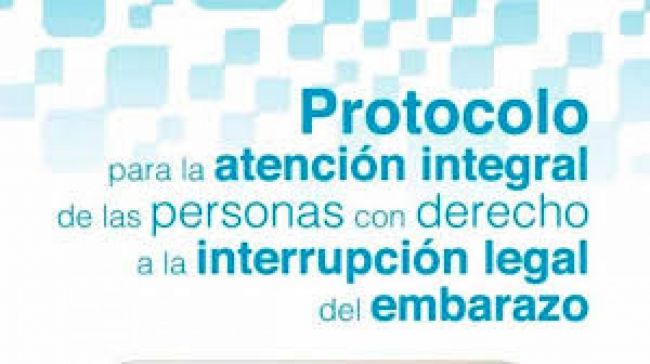 Protocolo
para la atención integral
de las personas con derecho
a la interrupción legal
del embarazo